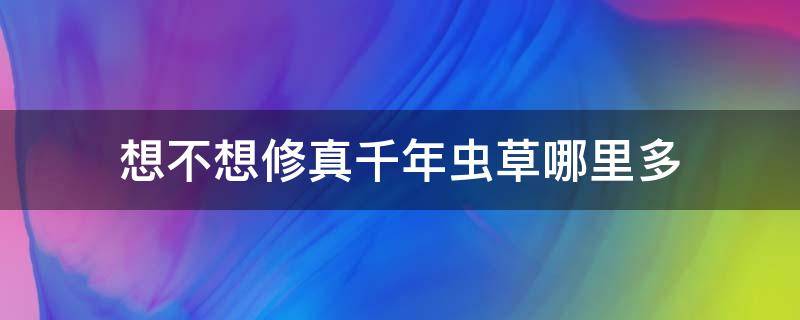 想不想修真千年虫草哪里多